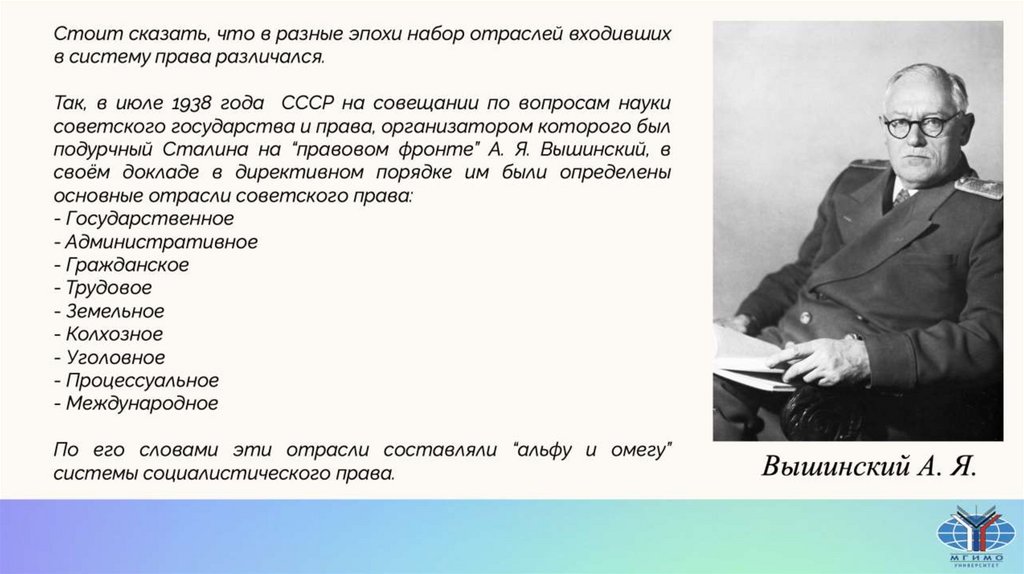 Стоит сказать, что в разные эпохи набор отраслей входивших в систему права различался.

Так, в июле 1938 года СССР на совещании по вопросам науки советского государства и права, организатором которого был подручный Сталина на "правовом фронте" А. Я. Вышинский, в своём докладе в директивном порядке им были определены основные отрасли советского права:
- Государственное
- Административное
- Гражданское
- Трудовое
- Земельное
- Колхозное
- Уголовное
- Процессуальное
- Международное

По его словами эти отрасли составляли "альфу и омегу" системы социалистического права.

Вышинский А. Я.

МГИМО УНИВЕРСИТЕТ